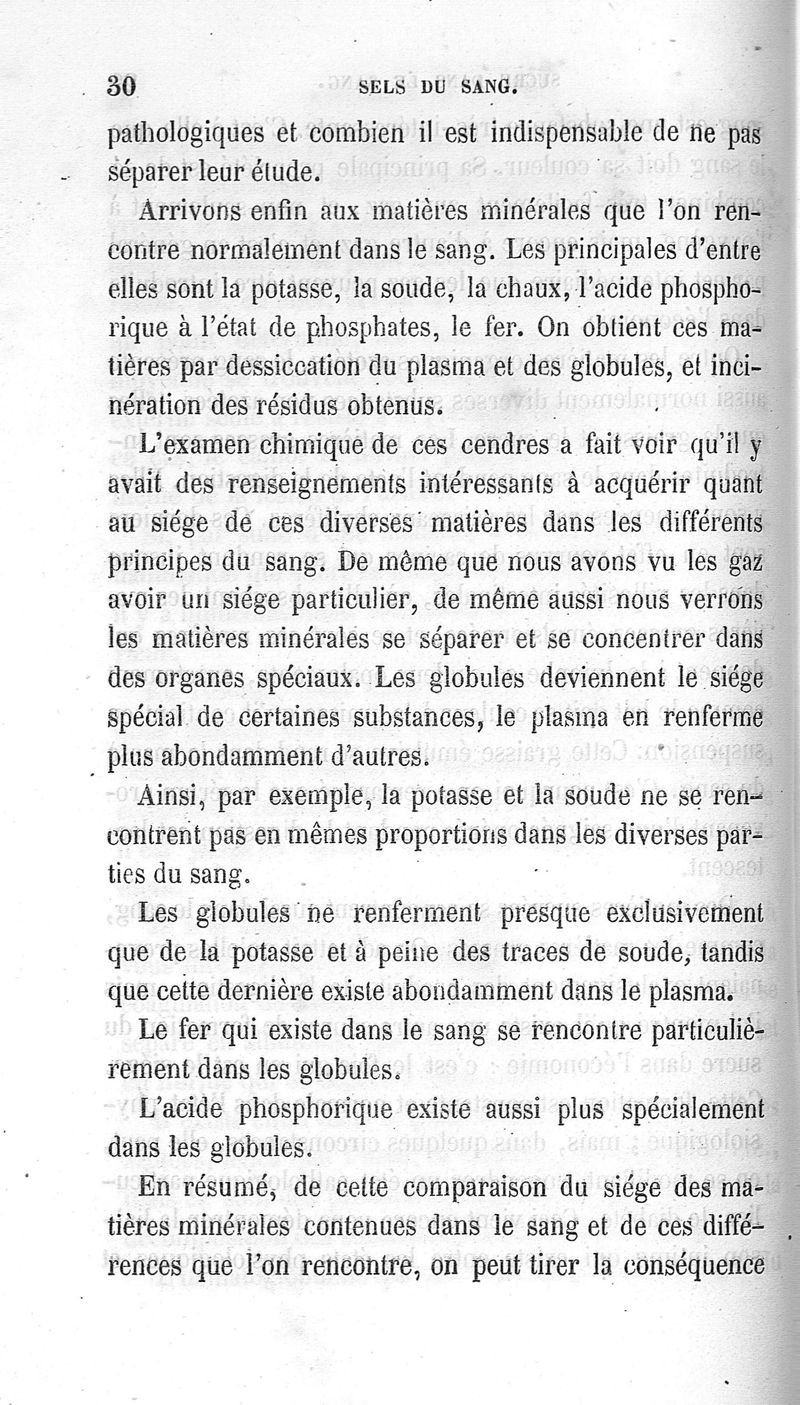 30 SELS DU SANG.

pathologiques et combien il est indispensable de ne pas séparer leur étude.

Arrivons enfin aux matières minérales que l'on rencontre normalement dans le sang. Les principales d'entre elles sont la potasse, la soude, la chaux, l'acide phosphorique à l'état de phosphates, le fer. On obtient ces matières par dessiccation du plasma et des globules, et incinération des résidus obtenus.

L'examen chimique de ces cendres a fait voir qu'il y avait des renseignements intéressants à acquérir quant au siége de ces diverses matières dans les différents principes du sang. De même que nous avons vu les gaz avoir un siége particulier, de même aussi nous verrons les matières minérales se séparer et se concentrer dans des organes spéciaux. Les globules deviennent le siége spécial de certaines substances, le plasma en renferme plus abondamment d'autres.

Ainsi, par exemple, la potasse et la soude ne se rencontrent pas en mêmes proportions dans les diverses parties du sang.

Les globules ne renferment presque exclusivement que de la potasse et à peine des traces de soude, tandis que cette dernière existe abondamment dans le plasma.

Le fer qui existe dans le sang se rencontre particulièrement dans les globules.

L'acide phosphorique existe aussi plus spécialement dans les globules.

En résumé, de cette comparaison du siége des matières minérales contenues dans le sang et de ces différences que l'on rencontre, on peut tirer la conséquence